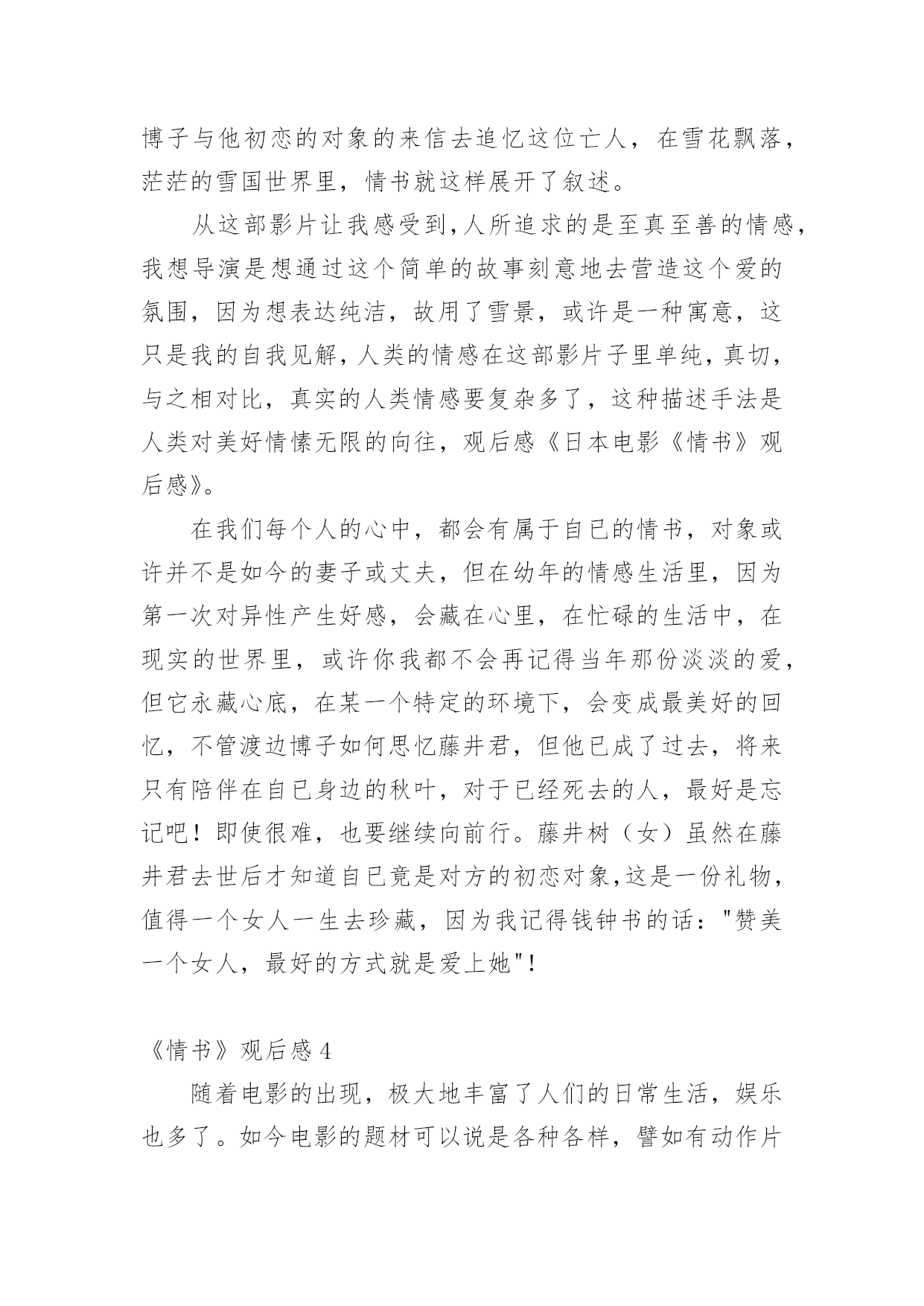 博子与他初恋的对象的来信去追忆这位亡人，在雪花飘落，茫茫的雪国世界里，情书就这样展开了叙述。

从这部影片让我感受到,人所追求的是至真至善的情感,我想导演是想通过这个简单的故事刻意地去营造这个爱的氛围，因为想表达纯洁，故用了雪景，或许是一种寓意，这只是我的自我见解，人类的情感在这部影片子里单纯，真切，与之相对比，真实的人类情感要复杂多了，这种描述手法是人类对美好情愫无限的向往，观后感《日本电影《情书》观后感》。

在我们每个人的心中，都会有属于自已的情书，对象或许并不是如今的妻子或丈夫，但在幼年的情感生活里，因为第一次对异性产生好感，会藏在心里，在忙碌的生活中，在现实的世界里，或许你我都不会再记得当年那份淡淡的爱，但它永藏心底，在某一个特定的环境下，会变成最美好的回忆，不管渡边博子如何思忆藤井君，但他已成了过去，将来只有陪伴在自已身边的秋叶，对于已经死去的人，最好是忘记吧！即使很难，也要继续向前行。藤井树（女）虽然在藤井君去世后才知道自已竟是对方的初恋对象,这是一份礼物,值得一个女人一生去珍藏，因为我记得钱钟书的话："赞美一个女人，最好的方式就是爱上她"！

《情书》观后感 4

随着电影的出现，极大地丰富了人们的日常生活，娱乐也多了。如今电影的题材可以说是各种各样，譬如有动作片